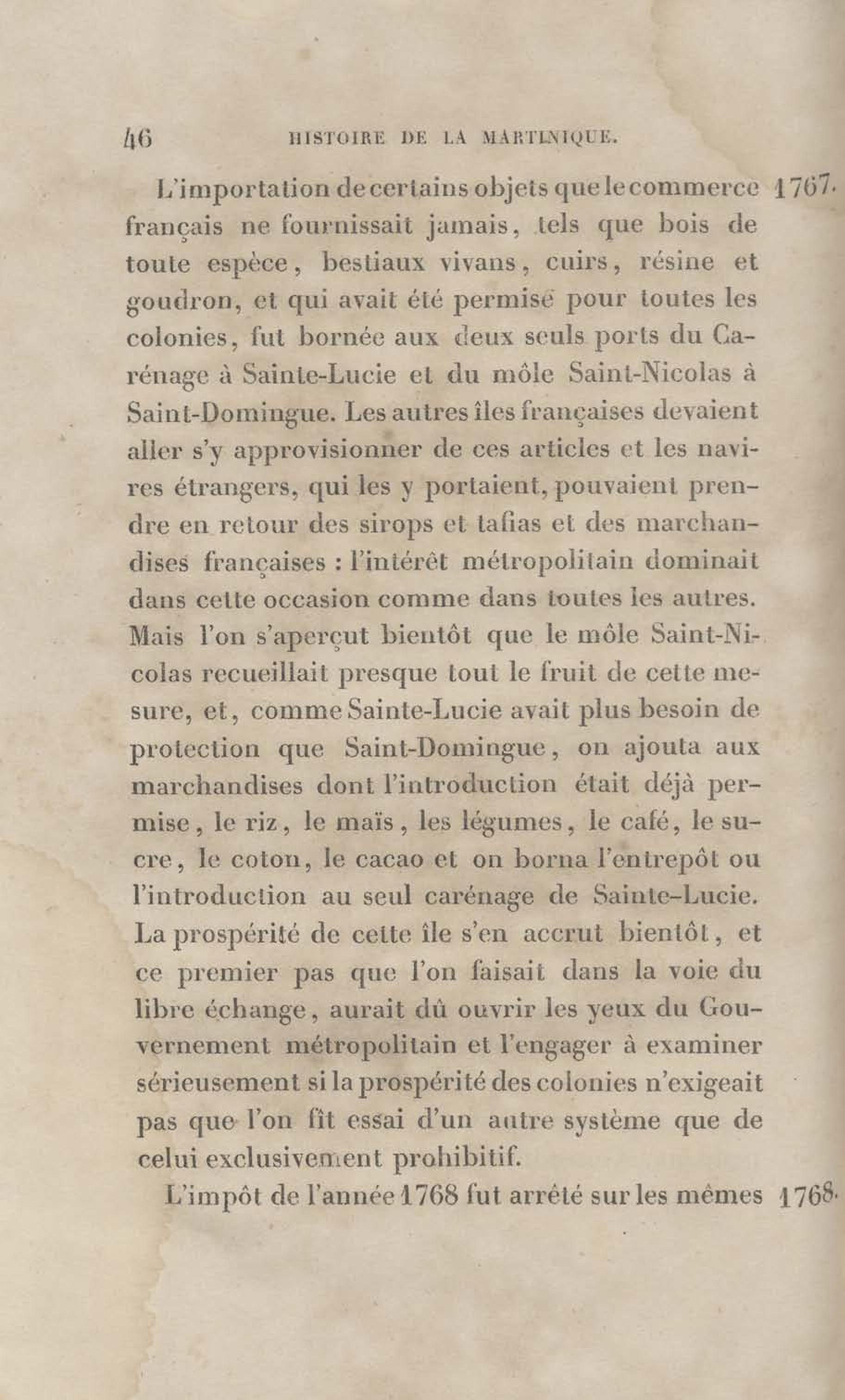 46 HISTOIRE DE LA MARTINIQUE.

L'importation de certains objets que le commerce français ne fournissait jamais, tels que bois de toute espèce, bestiaux vivans, cuirs, résine et goudron, et qui avait été permise pour toutes les colonies, fut bornée aux deux seuls ports du Carénage à Sainte-Lucie et du môle Saint-Nicolas à Saint-Domingue. Les autres îles françaises devaient aller s'y approvisionner de ces articles et les navires étrangers, qui les y portaient, pouvaient prendre en retour des sirops et tafias et des marchandises françaises : l'intérêt métropolitain dominait dans cette occasion comme dans toutes les autres. Mais l'on s'aperçut bientôt que le môle Saint-Nicolas recueillait presque tout le fruit de cette mesure, et, comme Sainte-Lucie avait plus besoin de protection que Saint-Domingue, on ajouta aux marchandises dont l'introduction était déjà permise, le riz, le maïs, les légumes, le café, le sucre, le coton, le cacao et on borna l'entrepôt ou l'introduction au seul carénage de Sainte-Lucie. La prospérité de cette île s'en accrut bientôt, et ce premier pas que l'on faisait dans la voie du libre échange, aurait dû ouvrir les yeux du Gouvernement métropolitain et l'engager à examiner sérieusement si la prospérité des colonies n'exigeait pas que l'on fît essai d'un autre système que de celui exclusivement prohibitif. 1767.

L'impôt de l'année 1768 fut arrêté sur les mêmes 1768.